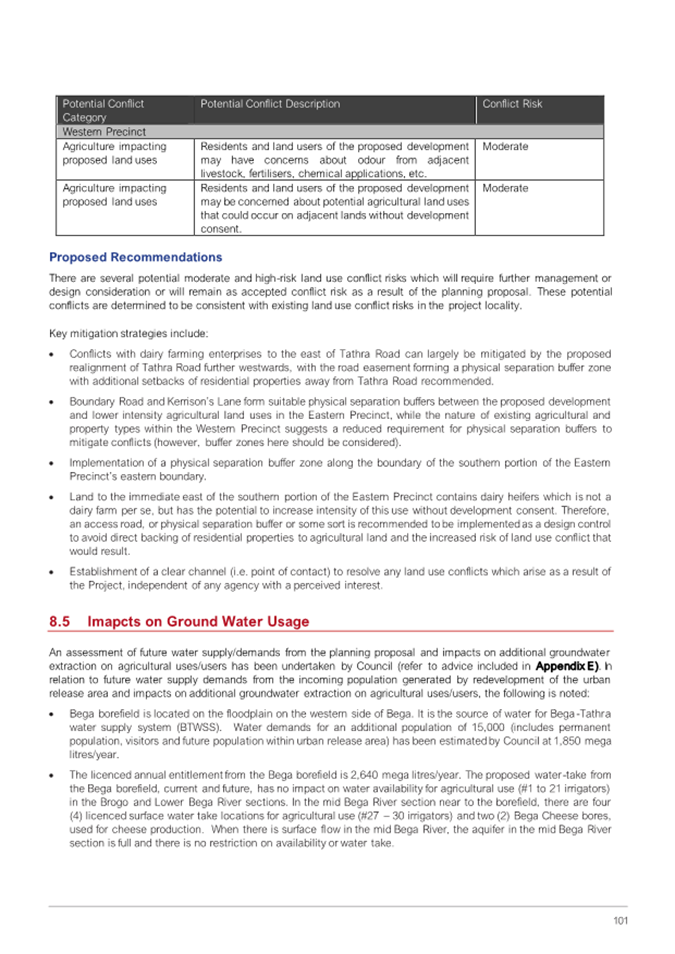 | Potential Conflict Category | Potential Conflict Description | Conflict Risk |
|---|---|---|
| Western Precinct | | |
| Agriculture impacting proposed land uses | Residents and land users of the proposed development may have concerns about odour from adjacent livestock, fertilisers, chemical applications, etc. | Moderate |
| Agriculture impacting proposed land uses | Residents and land users of the proposed development may be concerned about potential agricultural land uses that could occur on adjacent lands without development consent. | Moderate |

Proposed Recommendations

There are several potential moderate and high-risk land use conflict risks which will require further management or design consideration or will remain as accepted conflict risk as a result of the planning proposal. These potential conflicts are determined to be consistent with existing land use conflict risks in the project locality.

Key mitigation strategies include:

• Conflicts with dairy farming enterprises to the east of Tathra Road can largely be mitigated by the proposed realignment of Tathra Road further westwards, with the road easement forming a physical separation buffer zone with additional setbacks of residential properties away from Tathra Road recommended.

• Boundary Road and Kerrison's Lane form suitable physical separation buffers between the proposed development and lower intensity agricultural land uses in the Eastern Precinct, while the nature of existing agricultural and property types within the Western Precinct suggests a reduced requirement for physical separation buffers to mitigate conflicts (however, buffer zones here should be considered).

• Implementation of a physical separation buffer zone along the boundary of the southern portion of the Eastern Precinct's eastern boundary.

• Land to the immediate east of the southern portion of the Eastern Precinct contains dairy heifers which is not a dairy farm per se, but has the potential to increase intensity of this use without development consent. Therefore, an access road, or physical separation buffer or some sort is recommended to be implemented as a design control to avoid direct backing of residential properties to agricultural land and the increased risk of land use conflict that would result.

• Establishment of a clear channel (i.e. point of contact) to resolve any land use conflicts which arise as a result of the Project, independent of any agency with a perceived interest.

8.5 Imapcts on Ground Water Usage

An assessment of future water supply/demands from the planning proposal and impacts on additional groundwater extraction on agricultural uses/users has been undertaken by Council (refer to advice included in Appendix E). In relation to future water supply demands from the incoming population generated by redevelopment of the urban release area and impacts on additional groundwater extraction on agricultural uses/users, the following is noted:

• Bega borefield is located on the floodplain on the western side of Bega. It is the source of water for Bega-Tathra water supply system (BTWSS). Water demands for an additional population of 15,000 (includes permanent population, visitors and future population within urban release area) has been estimated by Council at 1,850 mega litres/year.

• The licenced annual entitlement from the Bega borefield is 2,640 mega litres/year. The proposed water-take from the Bega borefield, current and future, has no impact on water availability for agricultural use (#1 to 21 irrigators) in the Brogo and Lower Bega River sections. In the mid Bega River section near to the borefield, there are four (4) licenced surface water take locations for agricultural use (#27 – 30 irrigators) and two (2) Bega Cheese bores, used for cheese production. When there is surface flow in the mid Bega River, the aquifer in the mid Bega River section is full and there is no restriction on availability or water take.

101